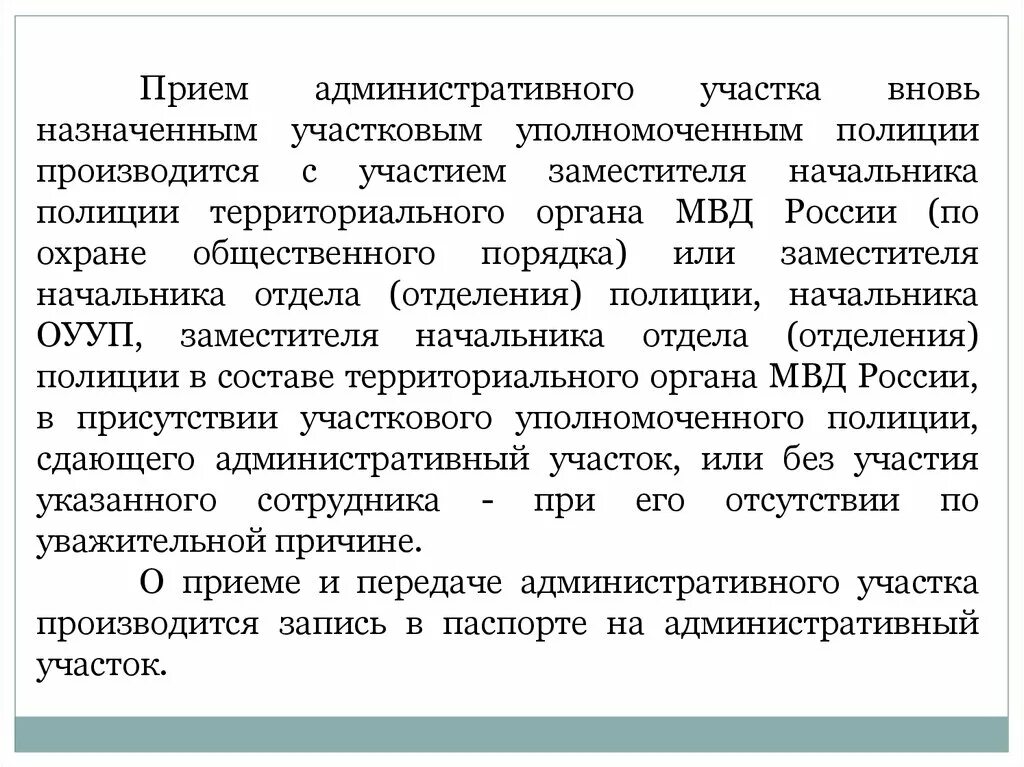 Прием административного участка вновь назначенным участковым уполномоченным полиции производится с участием заместителя начальника полиции территориального органа МВД России (по охране общественного порядка) или заместителя начальника отдела (отделения) полиции, начальника ОУУП, заместителя начальника отдела (отделения) полиции в составе территориального органа МВД России, в присутствии участкового уполномоченного полиции, сдающего административный участок, или без участия указанного сотрудника - при его отсутствии по уважительной причине.

О приеме и передаче административного участка производится запись в паспорте на административный участок.